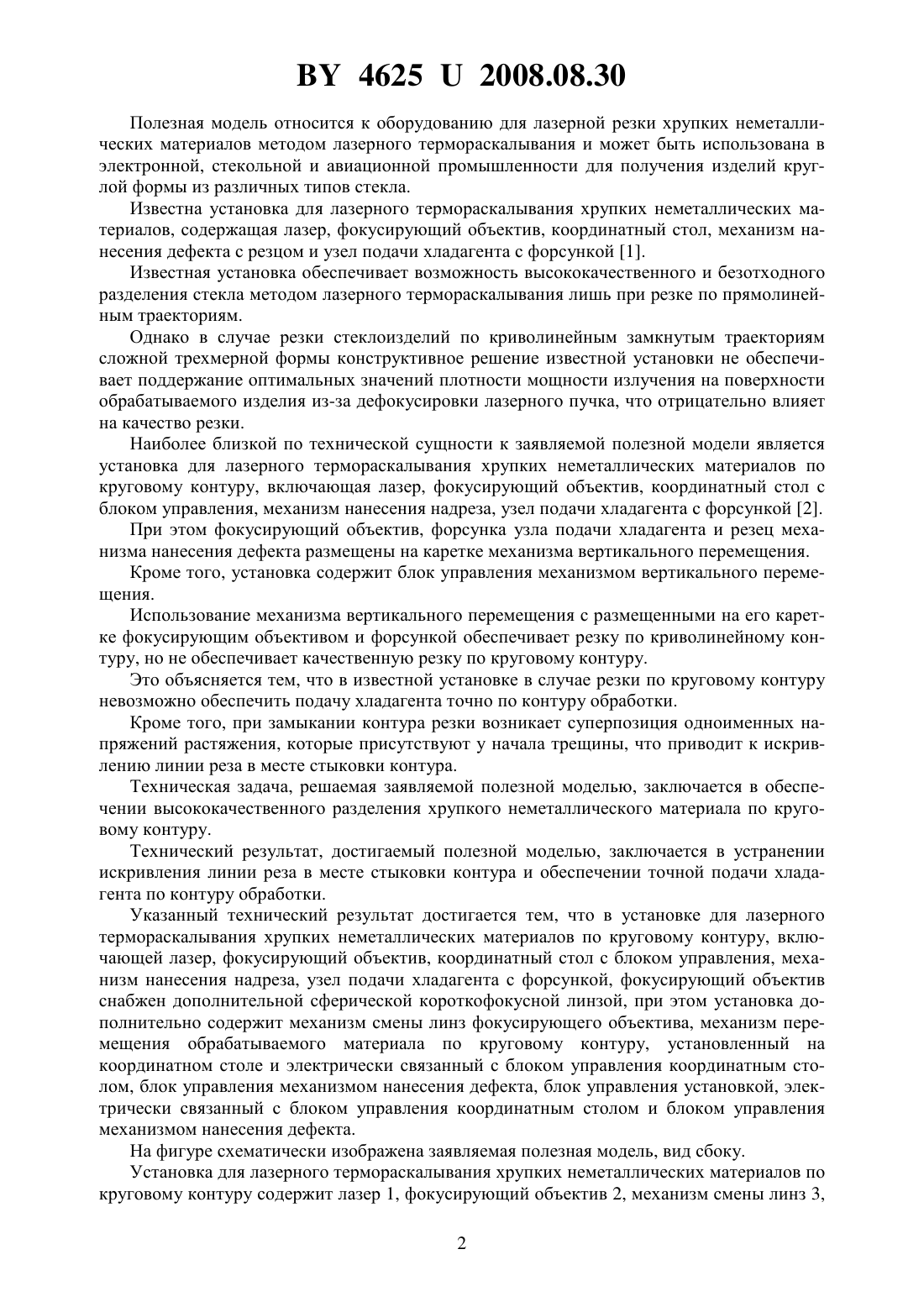 BY 4625 U 2008.08.30

Полезная модель относится к оборудованию для лазерной резки хрупких неметаллических материалов методом лазерного термораскалывания и может быть использована в электронной, стекольной и авиационной промышленности для получения изделий круглой формы из различных типов стекла.

Известна установка для лазерного термораскалывания хрупких неметаллических материалов, содержащая лазер, фокусирующий объектив, координатный стол, механизм нанесения дефекта с резцом и узел подачи хладагента с форсункой [1].

Известная установка обеспечивает возможность высококачественного и безотходного разделения стекла методом лазерного термораскалывания лишь при резке по прямолинейным траекториям.

Однако в случае резки стеклоизделий по криволинейным замкнутым траекториям сложной трехмерной формы конструктивное решение известной установки не обеспечивает поддержание оптимальных значений плотности мощности излучения на поверхности обрабатываемого изделия из-за дефокусировки лазерного пучка, что отрицательно влияет на качество резки.

Наиболее близкой по технической сущности к заявляемой полезной модели является установка для лазерного термораскалывания хрупких неметаллических материалов по круговому контуру, включающая лазер, фокусирующий объектив, координатный стол с блоком управления, механизм нанесения надреза, узел подачи хладагента с форсункой [2].

При этом фокусирующий объектив, форсунка узла подачи хладагента и резец механизма нанесения дефекта размещены на каретке механизма вертикального перемещения.

Кроме того, установка содержит блок управления механизмом вертикального перемещения.

Использование механизма вертикального перемещения с размещенными на его каретке фокусирующим объективом и форсункой обеспечивает резку по криволинейному контуру, но не обеспечивает качественную резку по круговому контуру.

Это объясняется тем, что в известной установке в случае резки по круговому контуру невозможно обеспечить подачу хладагента точно по контуру обработки.

Кроме того, при замыкании контура резки возникает суперпозиция одноименных напряжений растяжения, которые присутствуют у начала трещины, что приводит к искривлению линии реза в месте стыковки контура.

Техническая задача, решаемая заявляемой полезной моделью, заключается в обеспечении высококачественного разделения хрупкого неметаллического материала по круговому контуру.

Технический результат, достигаемый полезной моделью, заключается в устранении искривления линии реза в месте стыковки контура и обеспечении точной подачи хладагента по контуру обработки.

Указанный технический результат достигается тем, что в установке для лазерного термораскалывания хрупких неметаллических материалов по круговому контуру, включающей лазер, фокусирующий объектив, координатный стол с блоком управления, механизм нанесения надреза, узел подачи хладагента с форсункой, фокусирующий объектив снабжен дополнительной сферической короткофокусной линзой, при этом установка дополнительно содержит механизм смены линз фокусирующего объектива, механизм перемещения обрабатываемого материала по круговому контуру, установленный на координатном столе и электрически связанный с блоком управления координатным столом, блок управления механизмом нанесения дефекта, блок управления установкой, электрически связанный с блоком управления координатным столом и блоком управления механизмом нанесения дефекта.

На фигуре схематически изображена заявляемая полезная модель, вид сбоку.

Установка для лазерного термораскалывания хрупких неметаллических материалов по круговому контуру содержит лазер 1, фокусирующий объектив 2, механизм смены линз 3,

2